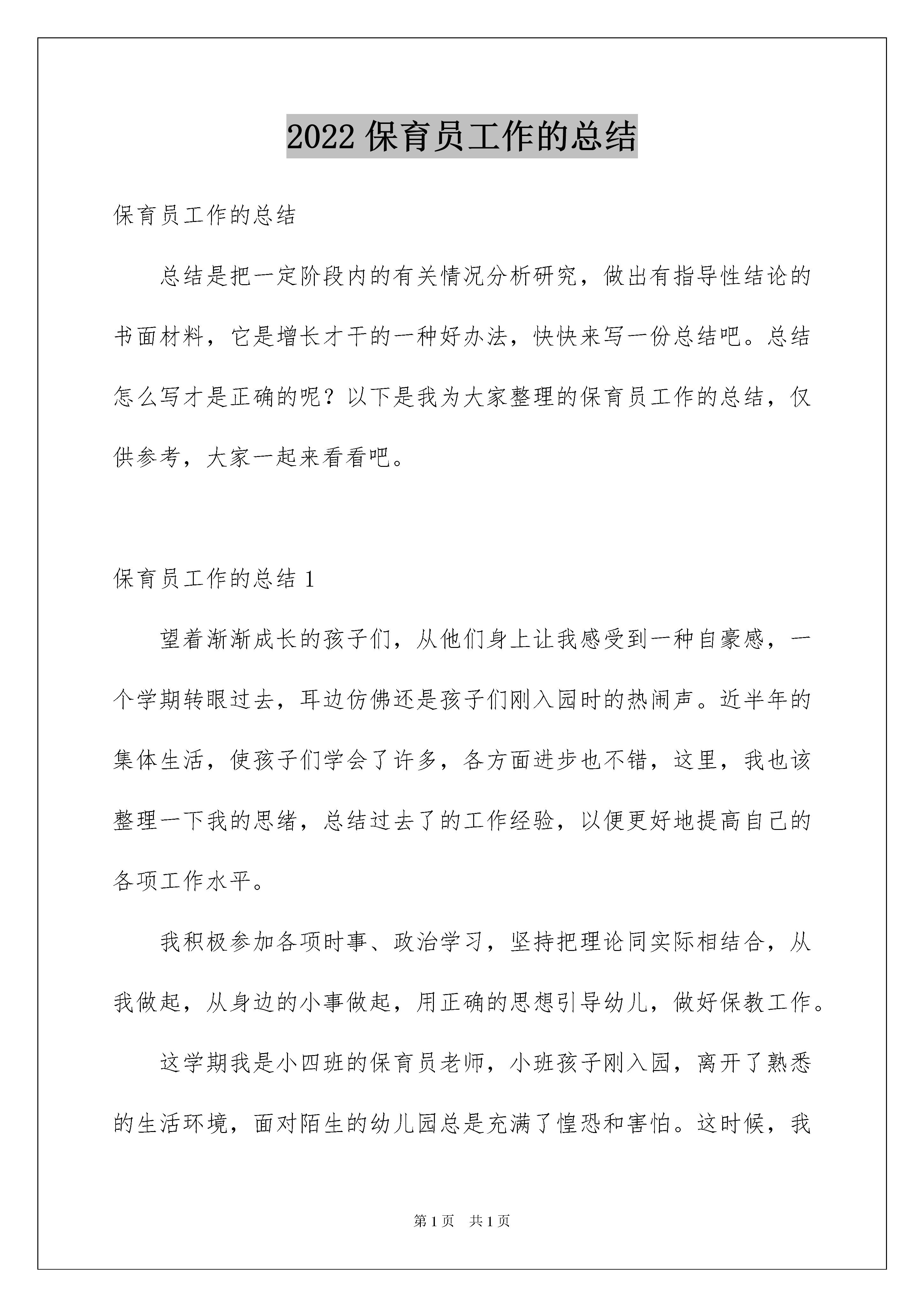 2022 保育员工作的总结

保育员工作的总结

总结是把一定阶段内的有关情况分析研究，做出有指导性结论的书面材料，它是增长才干的一种好办法，快快来写一份总结吧。总结怎么写才是正确的呢？以下是我为大家整理的保育员工作的总结，仅供参考，大家一起来看看吧。

保育员工作的总结 1

望着渐渐成长的孩子们，从他们身上让我感受到一种自豪感，一个学期转眼过去，耳边仿佛还是孩子们刚入园时的热闹声。近半年的集体生活，使孩子们学会了许多，各方面进步也不错，这里，我也该整理一下我的思绪，总结过去了的工作经验，以便更好地提高自己的各项工作水平。

我积极参加各项时事、政治学习，坚持把理论同实际相结合，从我做起，从身边的小事做起，用正确的思想引导幼儿，做好保教工作。

这学期我是小四班的保育员老师，小班孩子刚入园，离开了熟悉的生活环境，面对陌生的幼儿园总是充满了惶恐和害怕。这时候，我

第 1 页　共 1 页